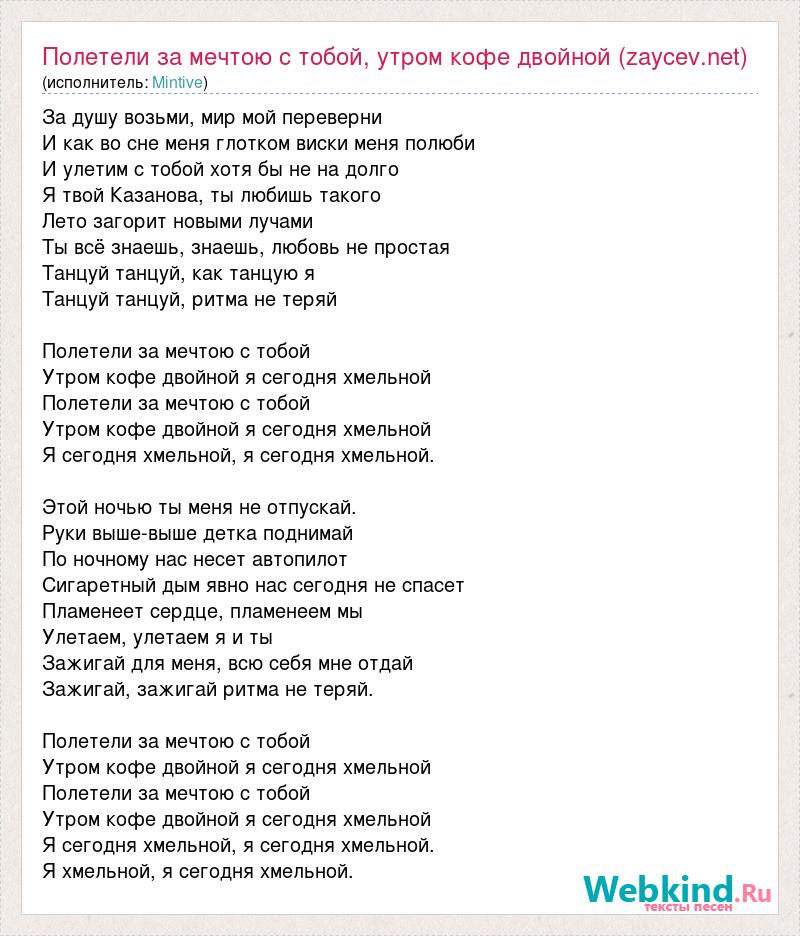 Полетели за мечтою с тобой, утром кофе двойной (zaycev.net)
(исполнитель: Mintive)

За душу возьми, мир мой переверни
И как во сне меня глотком виски меня полюби
И улетим с тобой хотя бы не на долго
Я твой Казанова, ты любишь такого
Лето загорит новыми лучами
Ты всё знаешь, знаешь, любовь не простая
Танцуй танцуй, как танцую я
Танцуй танцуй, ритма не теряй

Полетели за мечтою с тобой
Утром кофе двойной я сегодня хмельной
Полетели за мечтою с тобой
Утром кофе двойной я сегодня хмельной
Я сегодня хмельной, я сегодня хмельной.

Этой ночью ты меня не отпускай.
Руки выше-выше детка поднимай
По ночному нас несет автопилот
Сигаретный дым явно нас сегодня не спасет
Пламенеет сердце, пламенеем мы
Улетаем, улетаем я и ты
Зажигай для меня, всю себя мне отдай
Зажигай, зажигай ритма не теряй.

Полетели за мечтою с тобой
Утром кофе двойной я сегодня хмельной
Полетели за мечтою с тобой
Утром кофе двойной я сегодня хмельной
Я сегодня хмельной, я сегодня хмельной.
Я хмельной, я сегодня хмельной.

Webkind.Ru
тексты песен